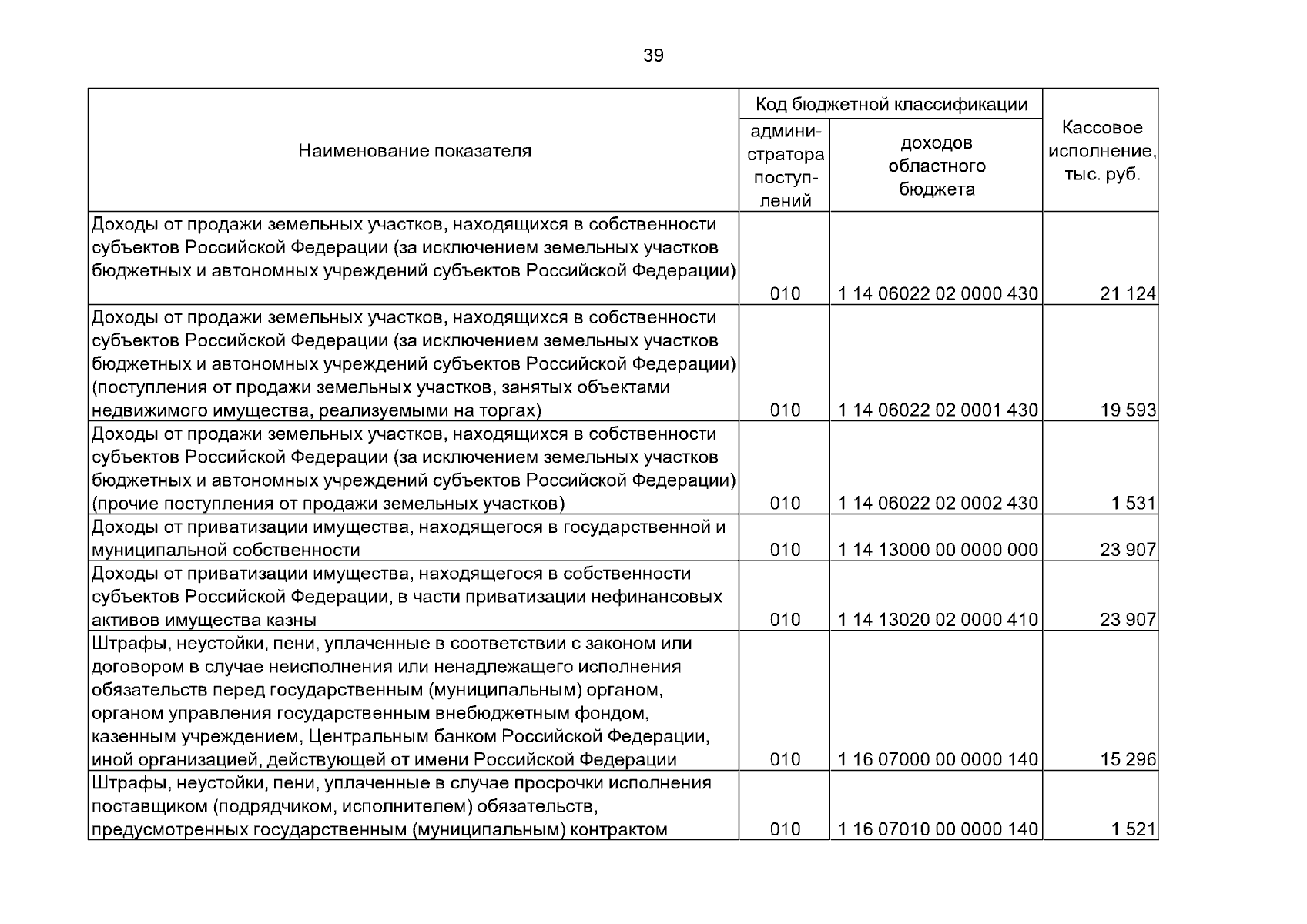 39

| Наименование показателя | Код бюджетной классификации |  | Кассовое исполнение, тыс. руб. |
|---|---|---|---|
|  | администратора поступлений | доходов областного бюджета |  |
| Доходы от продажи земельных участков, находящихся в собственности субъектов Российской Федерации (за исключением земельных участков бюджетных и автономных учреждений субъектов Российской Федерации) | 010 | 1 14 06022 02 0000 430 | 21 124 |
| Доходы от продажи земельных участков, находящихся в собственности субъектов Российской Федерации (за исключением земельных участков бюджетных и автономных учреждений субъектов Российской Федерации) (поступления от продажи земельных участков, занятых объектами недвижимого имущества, реализуемыми на торгах) | 010 | 1 14 06022 02 0001 430 | 19 593 |
| Доходы от продажи земельных участков, находящихся в собственности субъектов Российской Федерации (за исключением земельных участков бюджетных и автономных учреждений субъектов Российской Федерации) (прочие поступления от продажи земельных участков) | 010 | 1 14 06022 02 0002 430 | 1 531 |
| Доходы от приватизации имущества, находящегося в государственной и муниципальной собственности | 010 | 1 14 13000 00 0000 000 | 23 907 |
| Доходы от приватизации имущества, находящегося в собственности субъектов Российской Федерации, в части приватизации нефинансовых активов имущества казны | 010 | 1 14 13020 02 0000 410 | 23 907 |
| Штрафы, неустойки, пени, уплаченные в соответствии с законом или договором в случае неисполнения или ненадлежащего исполнения обязательств перед государственным (муниципальным) органом, органом управления государственным внебюджетным фондом, казенным учреждением, Центральным банком Российской Федерации, иной организацией, действующей от имени Российской Федерации | 010 | 1 16 07000 00 0000 140 | 15 296 |
| Штрафы, неустойки, пени, уплаченные в случае просрочки исполнения поставщиком (подрядчиком, исполнителем) обязательств, предусмотренных государственным (муниципальным) контрактом | 010 | 1 16 07010 00 0000 140 | 1 521 |